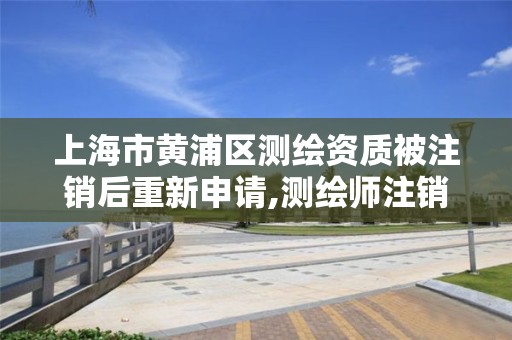 上海市黄浦区测绘资质被注销后重新申请,测绘师注销